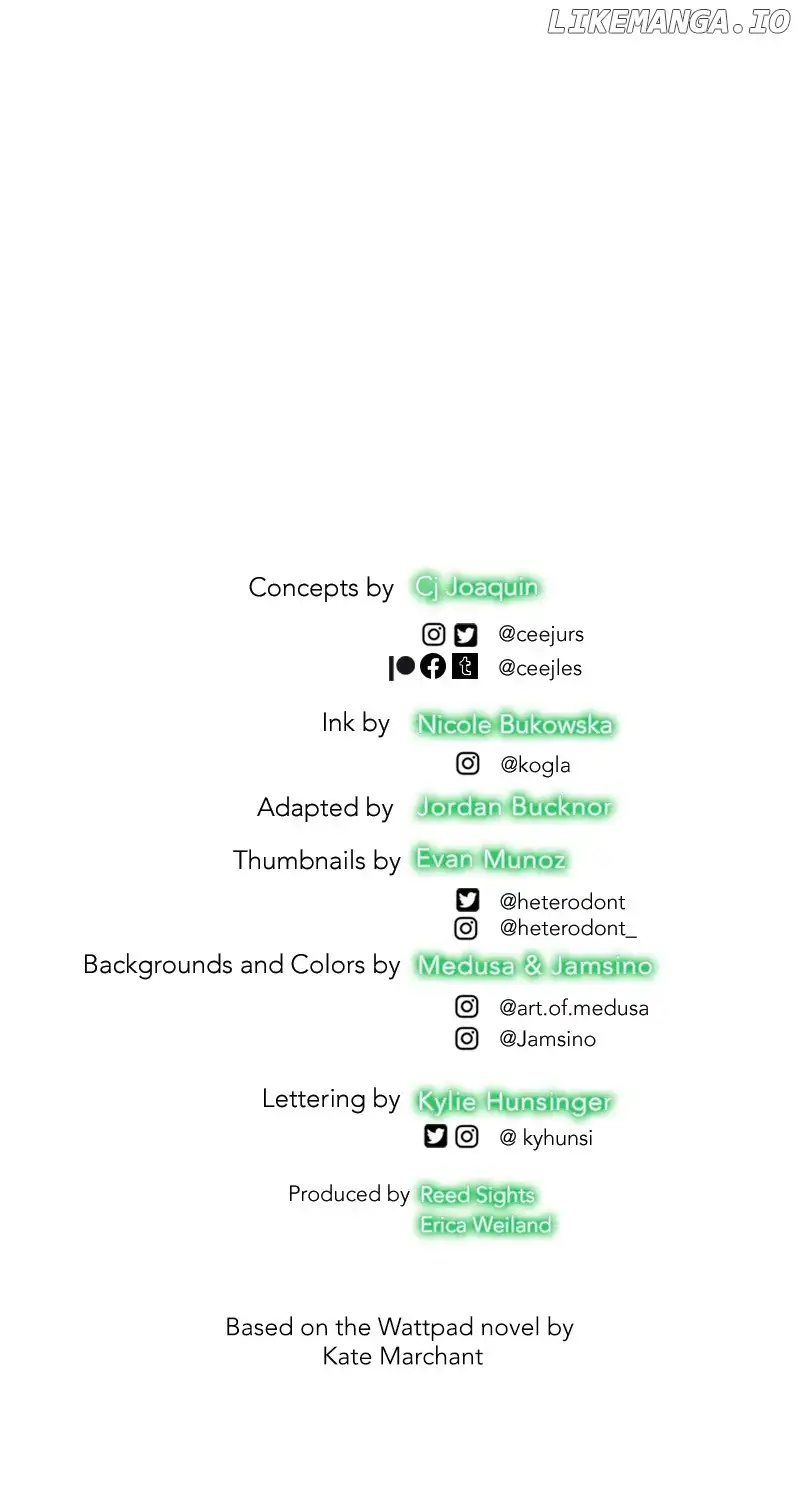 LIKEMANGA.IO

Concepts by Cj Joaquin

@ceejurs
@ceejles

Ink by Nicole Bukowska

@kogla

Adapted by Jordan Bucknor

Thumbnails by Evan Munoz

@heterodont
@heterodont_

Backgrounds and Colors by Medusa & Jamsino

@art.of.medusa
@Jamsino

Lettering by Kylie Hunsinger

@ kyhunsi

Produced by Reed Sights
Erica Weiland

Based on the Wattpad novel by Kate Marchant